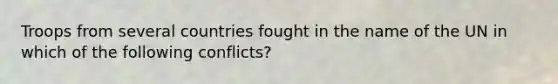 Troops from several countries fought in the name of the UN in which of the following conflicts?